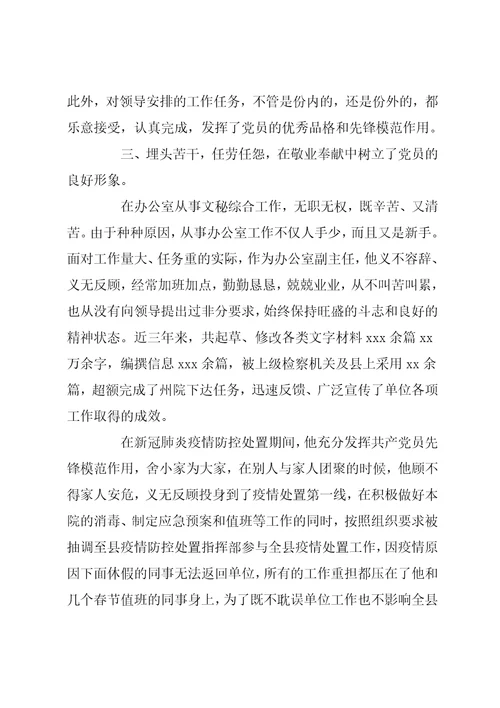 此外，对领导安排的工作任务，不管是份内的，还是份外的，都乐意接受，认真完成，发挥了党员的优秀品格和先锋模范作用。

三、埋头苦干，任劳任怨，在敬业奉献中树立了党员的良好形象。

在办公室从事文秘综合工作，无职无权，既辛苦、又清苦。由于种种原因，从事办公室工作不仅人手少，而且又是新手。面对工作量大、任务重的实际，作为办公室副主任，他义不容辞、义无反顾，经常加班加点，勤勤恳恳，兢兢业业，从不叫苦叫累，也从没有向领导提出过非分要求，始终保持旺盛的斗志和良好的精神状态。近三年来，共起草、修改各类文字材料 xxx 余篇 xx 万余字，编撰信息 xxx 余篇，被上级检察机关及县上采用 xx 余篇，超额完成了州院下达任务，迅速反馈、广泛宣传了单位各项工作取得的成效。

在新冠肺炎疫情防控处置期间，他充分发挥共产党员先锋模范作用，舍小家为大家，在别人与家人团聚的时候，他顾不得家人安危，义无反顾投身到了疫情处置第一线，在积极做好本院的消毒、制定应急预案和值班等工作的同时，按照组织要求被抽调至县疫情防控处置指挥部参与全县疫情处置工作，因疫情原因下面休假的同事无法返回单位，所有的工作重担都压在了他和几个春节值班的同事身上，为了既不耽误单位工作也不影响全县